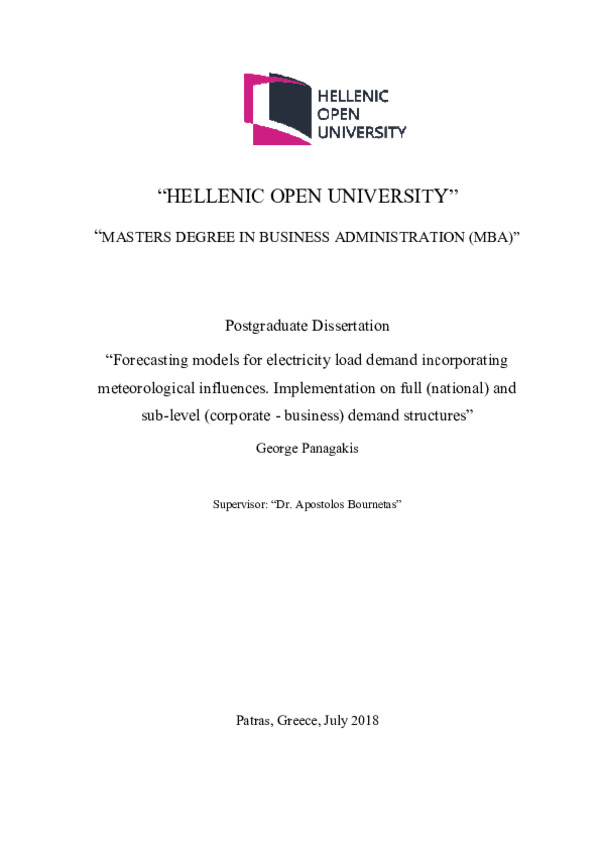 HELLENIC
OPEN
UNIVERSITY

“HELLENIC OPEN UNIVERSITY”

“MASTERS DEGREE IN BUSINESS ADMINISTRATION (MBA)”

Postgraduate Dissertation

“Forecasting models for electricity load demand incorporating meteorological influences. Implementation on full (national) and sub-level (corporate - business) demand structures”

George Panagakis

Supervisor: “Dr. Apostolos Bournetas”

Patras, Greece, July 2018